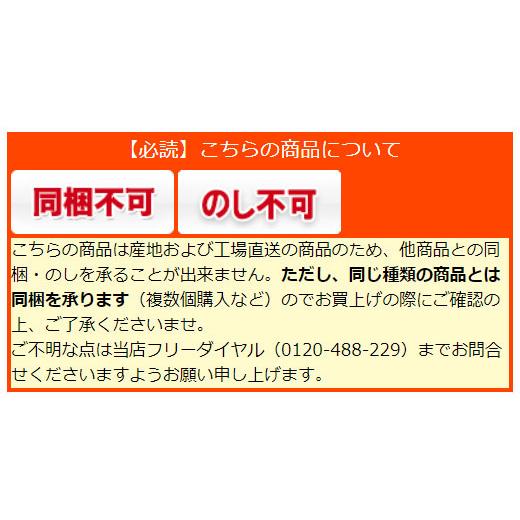 【必読】こちらの商品について

同梱不可

のし不可

こちらの商品は産地および工場直送の商品のため、他商品との同梱・のしを承ることが出来ません。ただし、同じ種類の商品とは同梱を承ります（複数個購入など）のでお買上げの際にご確認の上、ご了承くださいませ。
ご不明な点は当店フリーダイヤル（0120-488-229）までお問合せくださいますようお願い申し上げます。